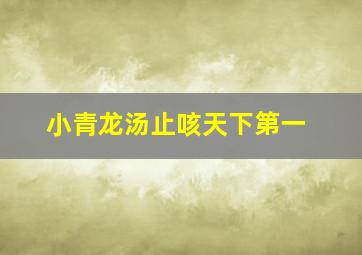 小青龙汤止咳天下第一